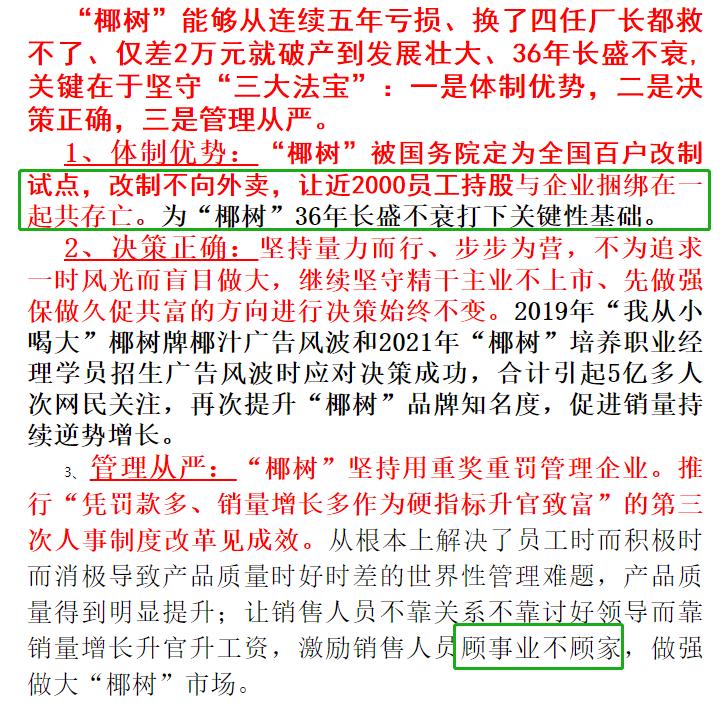 “椰树”能够从连续五年亏损、换了四任厂长都救不了、仅差2万元就破产到发展壮大、36年长盛不衰，关键在于坚守“三大法宝”：一是体制优势，二是决策正确，三是管理从严。

1、体制优势：“椰树”被国务院定为全国百户改制试点，改制不向外卖，让近2000员工持股与企业捆绑在一起共存亡。为“椰树”36年长盛不衰打下关键性基础。

2、决策正确：坚持量力而行、步步为营，不为追求一时风光而盲目做大，继续坚守精干主业不上市、先做强保做久促共富的方向进行决策始终不变。2019年“我从小喝大”椰树牌椰汁广告风波和2021年“椰树”培养职业经理学员招生广告风波时应对决策成功，合计引起5亿多人次网民关注，再次提升“椰树”品牌知名度，促进销量持续逆势增长。

3、管理从严：“椰树”坚持用重奖重罚管理企业。推行“凭罚款多、销量增长多作为硬指标升官致富”的第三次人事制度改革见成效。从根本上解决了员工时而积极时而消极导致产品质量时好时差的世界性管理难题，产品质量得到明显提升；让销售人员不靠关系不靠讨好领导而靠销量增长升官升工资，激励销售人员顾事业不顾家，做强做大“椰树”市场。